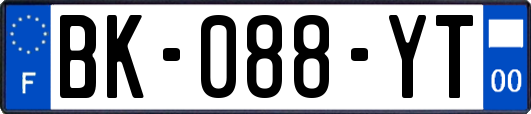 F
BK-088-YT
00